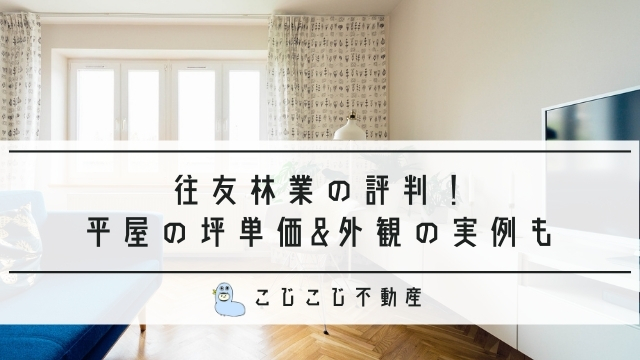 往友林業の評判！
平屋の坪単価&外観の実例も

こじこじ不動産